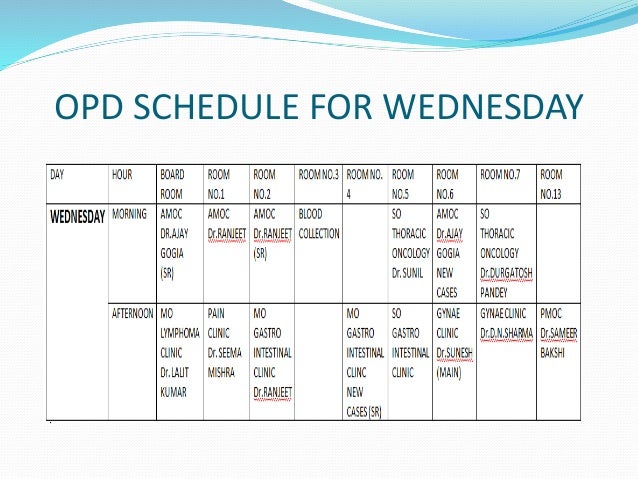 OPD SCHEDULE FOR WEDNESDAY

| DAY | HOUR | BOARD ROOM | ROOM NO.1 | ROOM NO.2 | ROOM NO.3 | ROOM NO. 4 | ROOM NO.5 | ROOM NO.6 | ROOM NO.7 | ROOM NO.13 |
|---|---|---|---|---|---|---|---|---|---|---|
| WEDNESDAY | MORNING | AMOC DR.AJAY GOGIA (SR) | AMOC Dr.RANJEET | AMOC Dr.RANJEET (SR) | BLOOD COLLECTION | | SO THORACIC ONCOLOGY Dr. SUNIL | AMOC Dr.AJAY GOGIA NEW CASES | SO THORACIC ONCOLOGY Dr.DURGATOSH PANDEY | |
| | AFTERNOON | MO LYMPHOMA CLINIC Dr. LALIT KUMAR | PAIN CLINIC Dr. SEEMA MISHRA | MO GASTRO INTESTINAL CLINIC Dr.RANJEET | | MO GASTRO INTESTINAL CLINC NEW CASES (SR) | SO GASTRO INTESTINAL CLINIC | GYNAE CLINIC Dr.SUNESH (MAIN) | GYNAE CLINIC Dr.D.N.SHARMA | PMOC Dr.SAMEER BAKSHI |